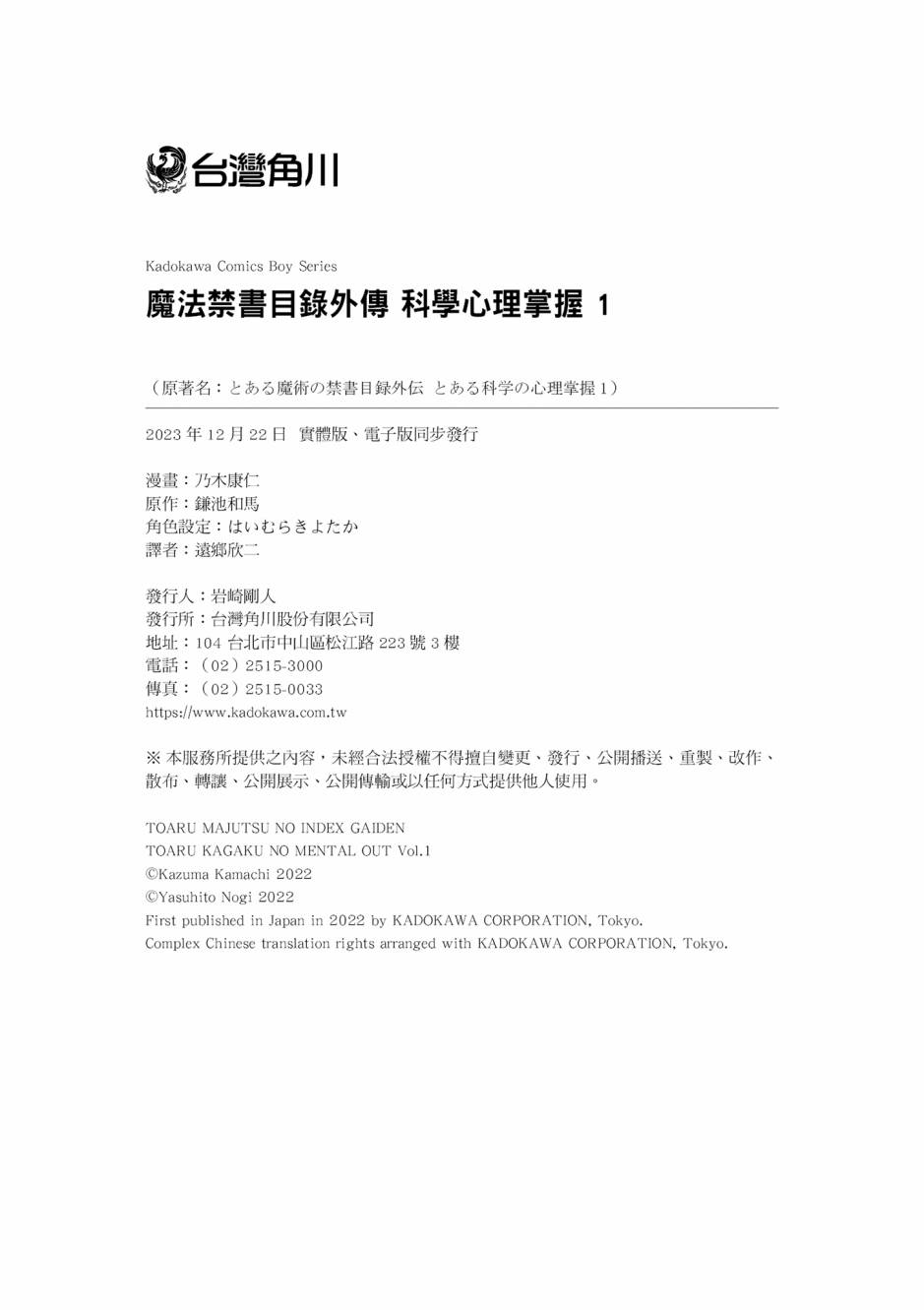 台灣角川

Kadokawa Comics Boy Series

魔法禁書目錄外傳 科學心理掌握 1

（原著名：とある魔術の禁書目録外伝 とある科学の心理掌握 1）

2023 年 12 月 22 日 實體版、電子版同步發行

漫畫：乃木康仁
原作：鎌池和馬
角色設定：はいむらきよたか
譯者：遠鄉欣二

發行人：岩崎剛人
發行所：台灣角川股份有限公司
地址：104 台北市中山區松江路 223 號 3 樓
電話：（02）2515-3000
傳真：（02）2515-0033
https://www.kadokawa.com.tw

※ 本服務所提供之內容，未經合法授權不得擅自變更、發行、公開播送、重製、改作、散布、轉讓、公開展示、公開傳輸或以任何方式提供他人使用。

TOARU MAJUTSU NO INDEX GAIDEN
TOARU KAGAKU NO MENTAL OUT Vol.1
©Kazuma Kamachi 2022
©Yasuhito Nogi 2022
First published in Japan in 2022 by KADOKAWA CORPORATION, Tokyo.
Complex Chinese translation rights arranged with KADOKAWA CORPORATION, Tokyo.